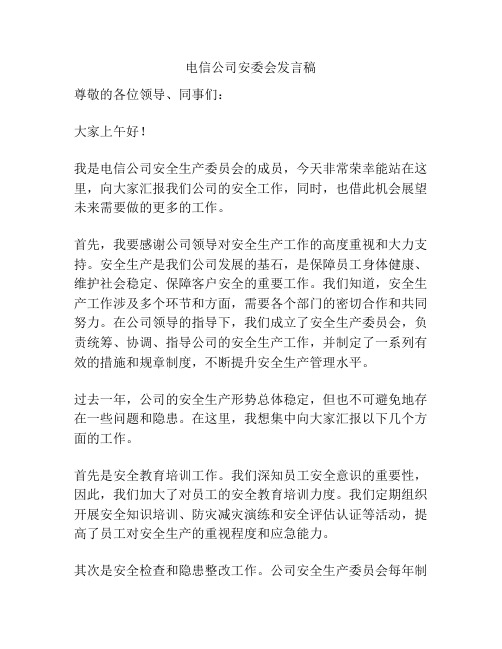 电信公司安委会发言稿

尊敬的各位领导、同事们：

大家上午好！

我是电信公司安全生产委员会的成员，今天非常荣幸能站在这里，向大家汇报我们公司的安全工作，同时，也借此机会展望未来需要做的更多的工作。

首先，我要感谢公司领导对安全生产工作的高度重视和大力支持。安全生产是我们公司发展的基石，是保障员工身体健康、维护社会稳定、保障客户安全的重要工作。我们知道，安全生产工作涉及多个环节和方面，需要各个部门的密切合作和共同努力。在公司领导的指导下，我们成立了安全生产委员会，负责统筹、协调、指导公司的安全生产工作，并制定了一系列有效的措施和规章制度，不断提升安全生产管理水平。

过去一年，公司的安全生产形势总体稳定，但也不可避免地存在一些问题和隐患。在这里，我想集中向大家汇报以下几个方面的工作。

首先是安全教育培训工作。我们深知员工安全意识的重要性，因此，我们加大了对员工的安全教育培训力度。我们定期组织开展安全知识培训、防灾减灾演练和安全评估认证等活动，提高了员工对安全生产的重视程度和应急能力。

其次是安全检查和隐患整改工作。公司安全生产委员会每年制